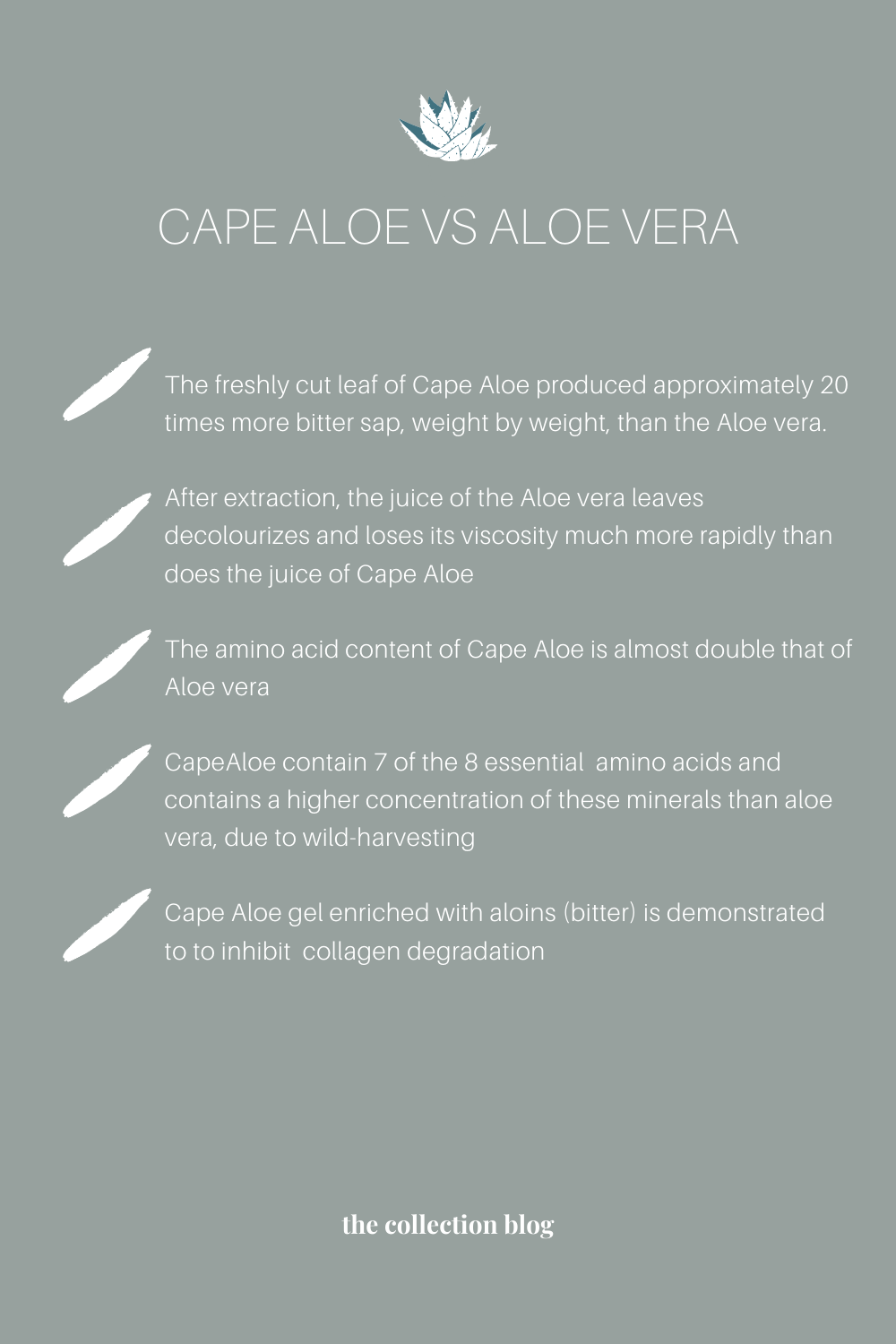 CAPE ALOE VS ALOE VERA

The freshly cut leaf of Cape Aloe produced approximately 20 times more bitter sap, weight by weight, than the Aloe vera.

After extraction, the juice of the Aloe vera leaves decolourizes and loses its viscosity much more rapidly than does the juice of Cape Aloe

The amino acid content of Cape Aloe is almost double that of Aloe vera

CapeAloe contain 7 of the 8 essential amino acids and contains a higher concentration of these minerals than aloe vera, due to wild-harvesting

Cape Aloe gel enriched with aloins (bitter) is demonstrated to to inhibit collagen degradation

the collection blog